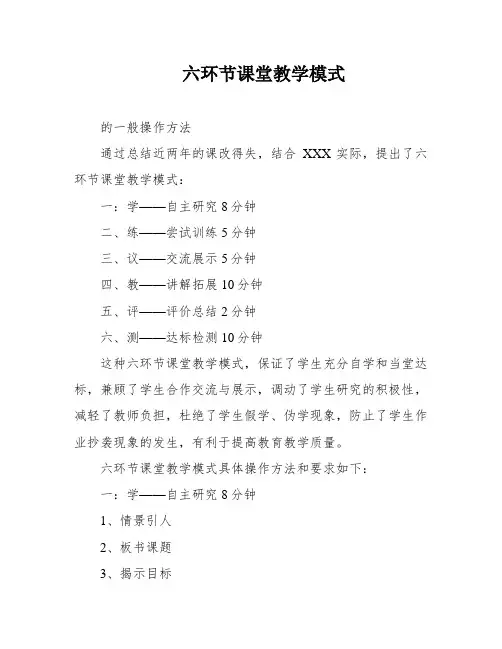 六环节课堂教学模式

的一般操作方法

通过总结近两年的课改得失，结合 XXX 实际，提出了六环节课堂教学模式：

一：学——自主研究 8 分钟

二、练——尝试训练 5 分钟

三、议——交流展示 5 分钟

四、教——讲解拓展 10 分钟

五、评——评价总结 2 分钟

六、测——达标检测 10 分钟

这种六环节课堂教学模式，保证了学生充分自学和当堂达标，兼顾了学生合作交流与展示，调动了学生研究的积极性，减轻了教师负担，杜绝了学生假学、伪学现象，防止了学生作业抄袭现象的发生，有利于提高教育教学质量。

六环节课堂教学模式具体操作方法和要求如下：

一：学——自主研究 8 分钟

1、情景引人

2、板书课题

3、揭示目标